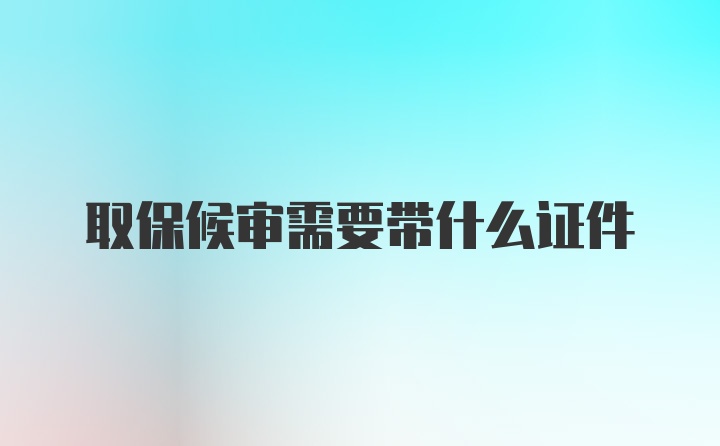 取保候审需要带什么证件